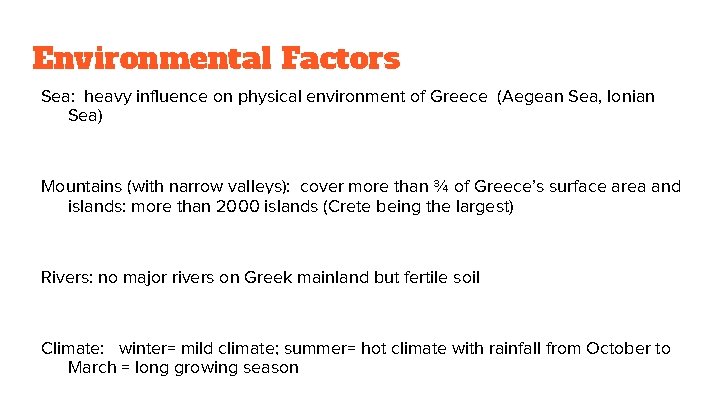 Environmental Factors

Sea: heavy influence on physical environment of Greece (Aegean Sea, Ionian Sea)

Mountains (with narrow valleys): cover more than ¾ of Greece's surface area and islands: more than 2000 islands (Crete being the largest)

Rivers: no major rivers on Greek mainland but fertile soil

Climate: winter= mild climate; summer= hot climate with rainfall from October to March = long growing season